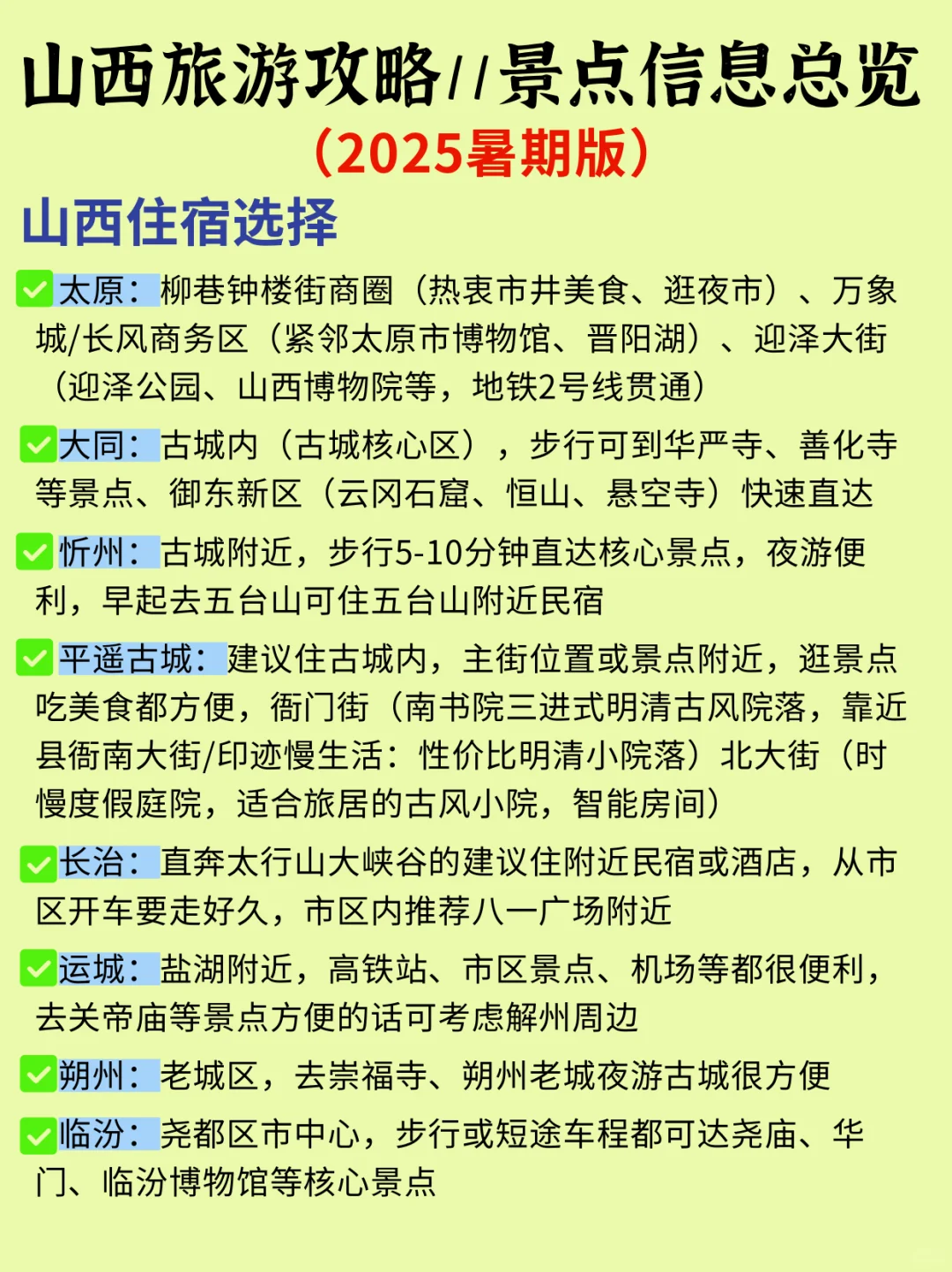 山西旅游攻略//景点信息总览
（2025暑期版）

山西住宿选择

✅太原：柳巷钟楼街商圈（热衷市井美食、逛夜市）、万象城/长风商务区（紧邻太原市博物馆、晋阳湖）、迎泽大街（迎泽公园、山西博物院等，地铁2号线贯通）

✅大同：古城内（古城核心区），步行可到华严寺、善化寺等景点、御东新区（云冈石窟、恒山、悬空寺）快速直达

✅忻州：古城附近，步行5-10分钟直达核心景点，夜游便利，早起去五台山可住五台山附近民宿

✅平遥古城：建议住古城内，主街位置或景点附近，逛景点吃美食都方便，衙门街（南书院三进式明清古风院落，靠近县衙南大街/印迹慢生活：性价比明清小院落）北大街（时慢度假庭院，适合旅居的古风小院，智能房间）

✅长治：直奔太行山大峡谷的建议住附近民宿或酒店，从市区开车要走好久，市区内推荐八一广场附近

✅运城：盐湖附近，高铁站、市区景点、机场等都很便利，去关帝庙等景点方便的话可考虑解州周边

✅朔州：老城区，去崇福寺、朔州老城夜游古城很方便

✅临汾：尧都区市中心，步行或短途车程都可达尧庙、华门、临汾博物馆等核心景点